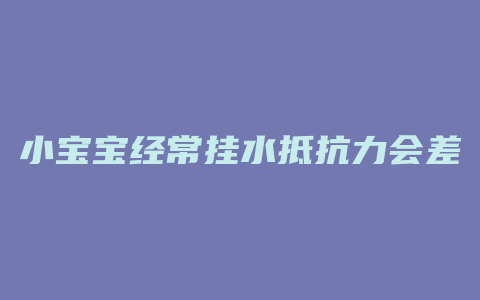 小宝宝经常挂水抵抗力会差